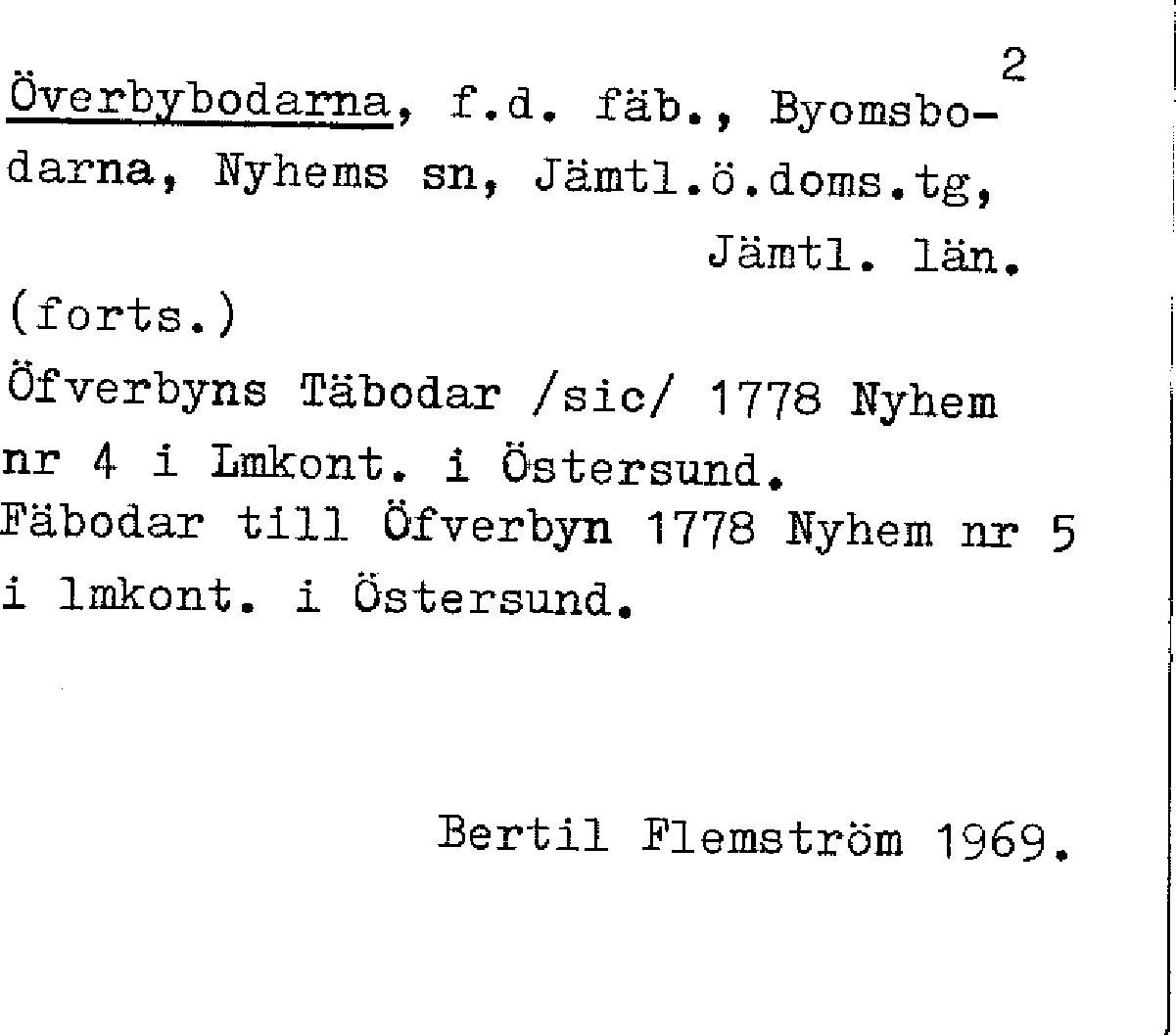 2

Överbybodarna, f.d. fäb., Byomsbodarna, Nyhems sn, Jämtl.ö.doms.tg, Jämtl. län.

(forts.)

Öfverbyns Täbodar /sic/ 1778 Nyhem nr 4 i Lmkont. i Östersund.
Fäbodar till Öfverbyn 1778 Nyhem nr 5 i lmkont. i Östersund.

Bertil Flemström 1969.